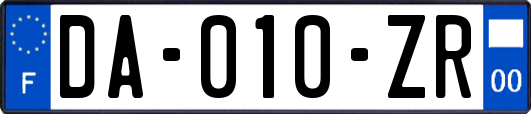 F
DA-010-ZR
00